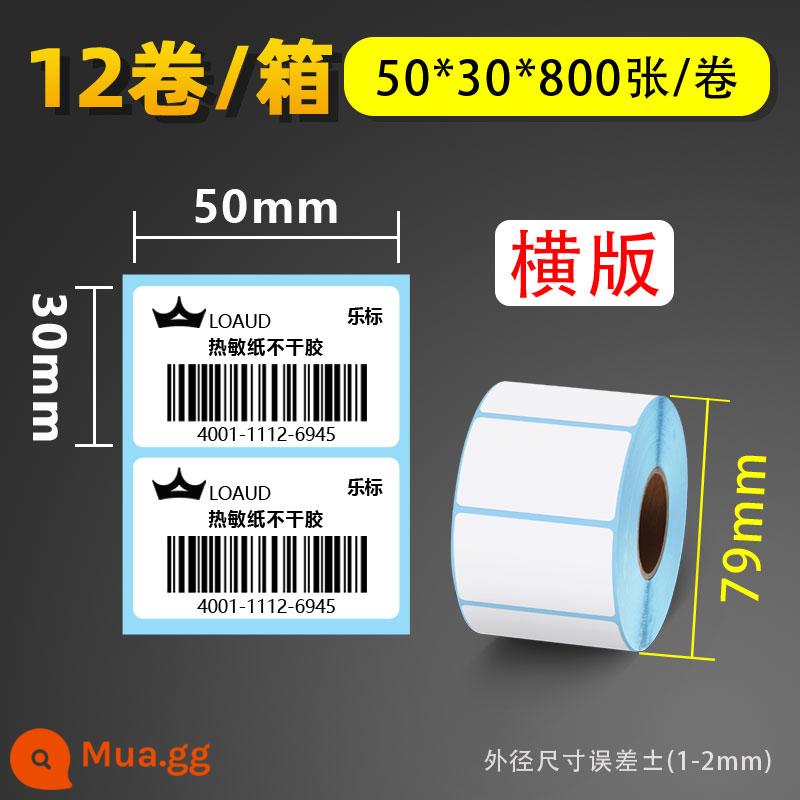 12卷/箱

50*30*800张/卷

50mm

30mm

横版

LOAUD

乐标

热敏纸不干胶

4001-1112-6945

LOAUD

乐标

热敏纸不干胶

4001-1112-6945

79mm

Mua.gg

外径尺寸误差±(1-2mm)